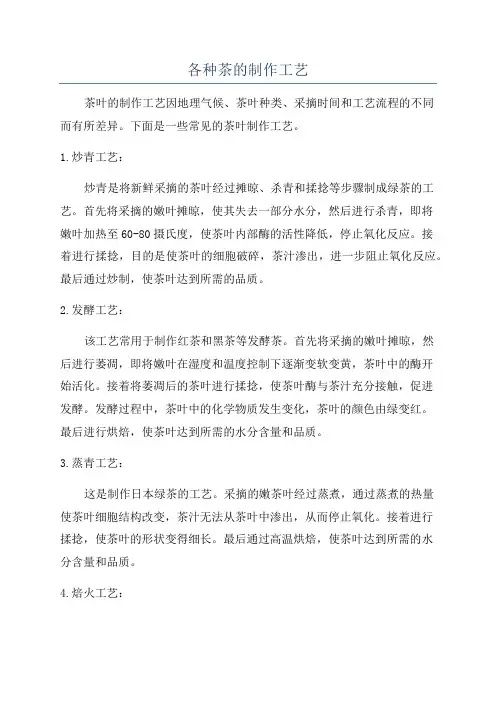 各种茶的制作工艺

茶叶的制作工艺因地理气候、茶叶种类、采摘时间和工艺流程的不同而有所差异。下面是一些常见的茶叶制作工艺。

1.炒青工艺：

炒青是将新鲜采摘的茶叶经过摊晾、杀青和揉捻等步骤制成绿茶的工艺。首先将采摘的嫩叶摊晾，使其失去一部分水分，然后进行杀青，即将嫩叶加热至60-80摄氏度，使茶叶内部酶的活性降低，停止氧化反应。接着进行揉捻，目的是使茶叶的细胞破碎，茶汁渗出，进一步阻止氧化反应。最后通过炒制，使茶叶达到所需的品质。

2.发酵工艺：

该工艺常用于制作红茶和黑茶等发酵茶。首先将采摘的嫩叶摊晾，然后进行萎凋，即将嫩叶在湿度和温度控制下逐渐变软变黄，茶叶中的酶开始活化。接着将萎凋后的茶叶进行揉捻，使茶叶酶与茶汁充分接触，促进发酵。发酵过程中，茶叶中的化学物质发生变化，茶叶的颜色由绿变红。最后进行烘焙，使茶叶达到所需的水分含量和品质。

3.蒸青工艺：

这是制作日本绿茶的工艺。采摘的嫩茶叶经过蒸煮，通过蒸煮的热量使茶叶细胞结构改变，茶汁无法从茶叶中渗出，从而停止氧化。接着进行揉捻，使茶叶的形状变得细长。最后通过高温烘焙，使茶叶达到所需的水分含量和品质。

4.焙火工艺：